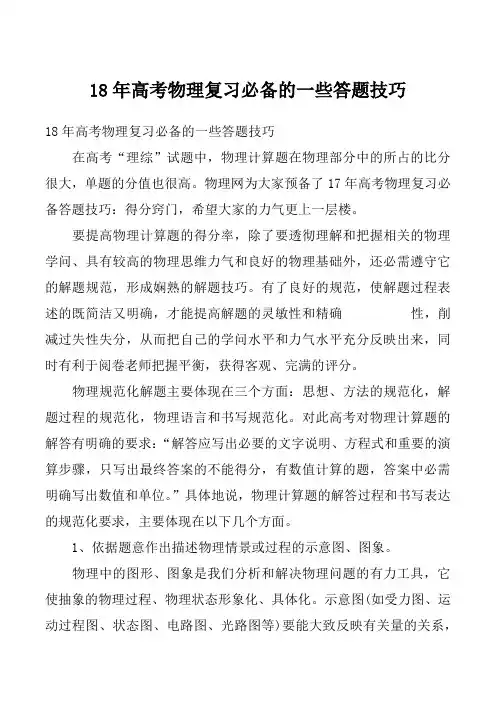 18年高考物理复习必备的一些答题技巧

18年高考物理复习必备的一些答题技巧

在高考“理综”试题中，物理计算题在物理部分中的所占的比分很大，单题的分值也很高。物理网为大家预备了17年高考物理复习必备答题技巧：得分窍门，希望大家的力气更上一层楼。

要提高物理计算题的得分率，除了要透彻理解和把握相关的物理学问、具有较高的物理思维力气和良好的物理基础外，还必需遵守它的解题规范，形成娴熟的解题技巧。有了良好的规范，使解题过程表述的既简洁又明确，才能提高解题的灵敏性和精确 性，削减过失性失分，从而把自己的学问水平和力气水平充分反映出来，同时有利于阅卷老师把握平衡，获得客观、完满的评分。

物理规范化解题主要体现在三个方面：思想、方法的规范化，解题过程的规范化，物理语言和书写规范化。对此高考对物理计算题的解答有明确的要求：“解答应写出必要的文字说明、方程式和重要的演算步骤，只写出最终答案的不能得分，有数值计算的题，答案中必需明确写出数值和单位。”具体地说，物理计算题的解答过程和书写表达的规范化要求，主要体现在以下几个方面。

1、依据题意作出描述物理情景或过程的示意图、图象。

物理中的图形、图象是我们分析和解决物理问题的有力工具，它使抽象的物理过程、物理状态形象化、具体化。示意图(如受力图、运动过程图、状态图、电路图、光路图等)要能大致反映有关量的关系，